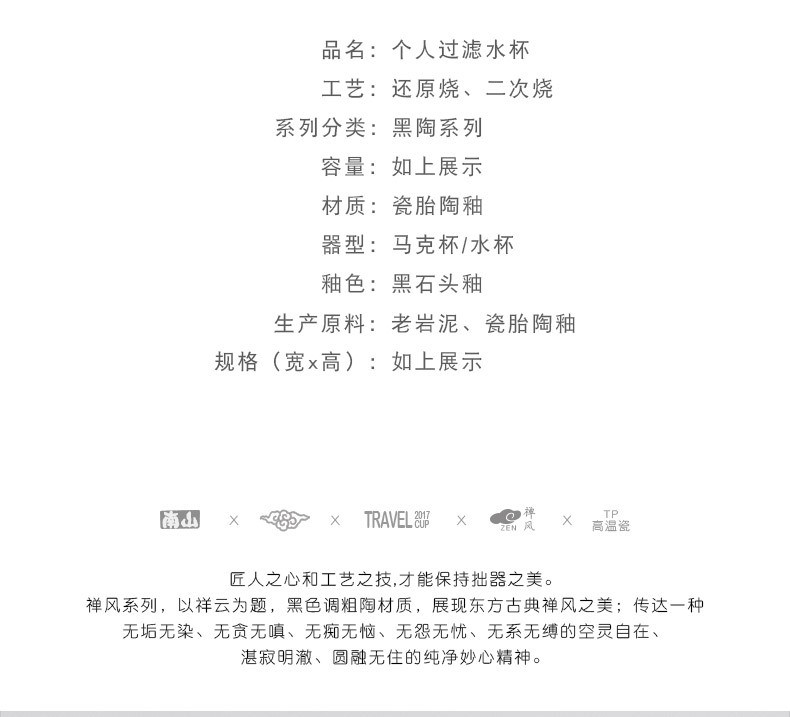 品名：个人过滤水杯
工艺：还原烧、二次烧
系列分类：黑陶系列
容量：如上展示
材质：瓷胎陶釉
器型：马克杯/水杯
釉色：黑石头釉
生产原料：老岩泥、瓷胎陶釉
规格（宽x高）：如上展示

南山 × × TRAVEL 2017 CUP × ZEN 禅风 × TP 高温瓷

匠人之心和工艺之技,才能保持拙器之美。
禅风系列，以祥云为题，黑色调粗陶材质，展现东方古典禅风之美；传达一种无垢无染、无贪无嗔、无痴无恼、无怨无忧、无系无缚的空灵自在、湛寂明澈、圆融无住的纯净妙心精神。